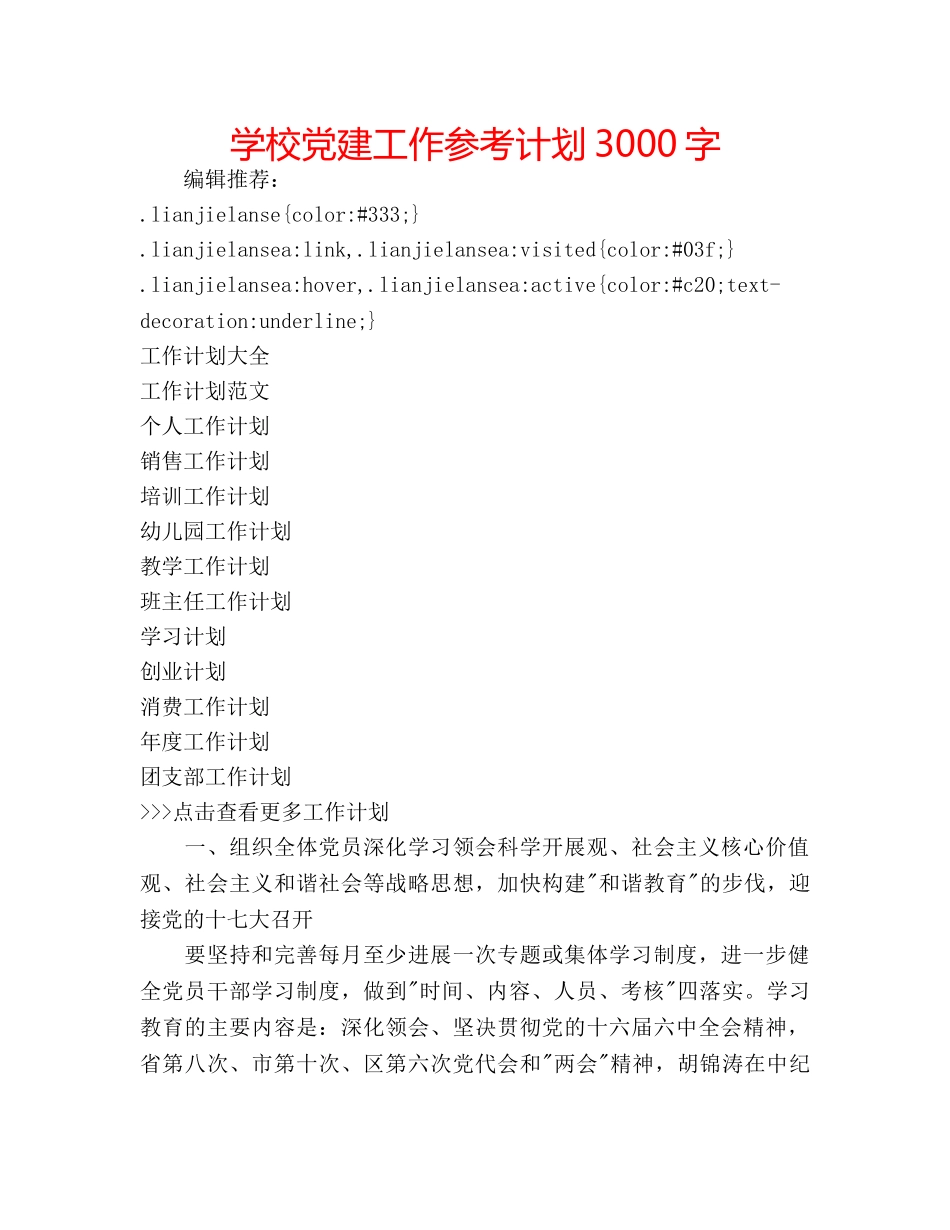 学校党建工作参考计划 3000 字

编辑推荐：

.lianjielanse{color:#333;}
.lianjielansea:link,.lianjielansea:visited{color:#03f;}
.lianjielansea:hover,.lianjielansea:active{color:#c20;text-decoration:underline;}
工作计划大全
工作计划范文
个人工作计划
销售工作计划
培训工作计划
幼儿园工作计划
教学工作计划
班主任工作计划
学习计划
创业计划
消费工作计划
年度工作计划
团支部工作计划
>>>点击查看更多工作计划

一、组织全体党员深化学习领会科学开展观、社会主义核心价值观、社会主义和谐社会等战略思想，加快构建"和谐教育"的步伐，迎接党的十七大召开

要坚持和完善每月至少进展一次专题或集体学习制度，进一步健全党员干部学习制度，做到"时间、内容、人员、考核"四落实。学习教育的主要内容是：深化领会、坚决贯彻党的十六届六中全会精神，省第八次、市第十次、区第六次党代会和"两会"精神，胡锦涛在中纪